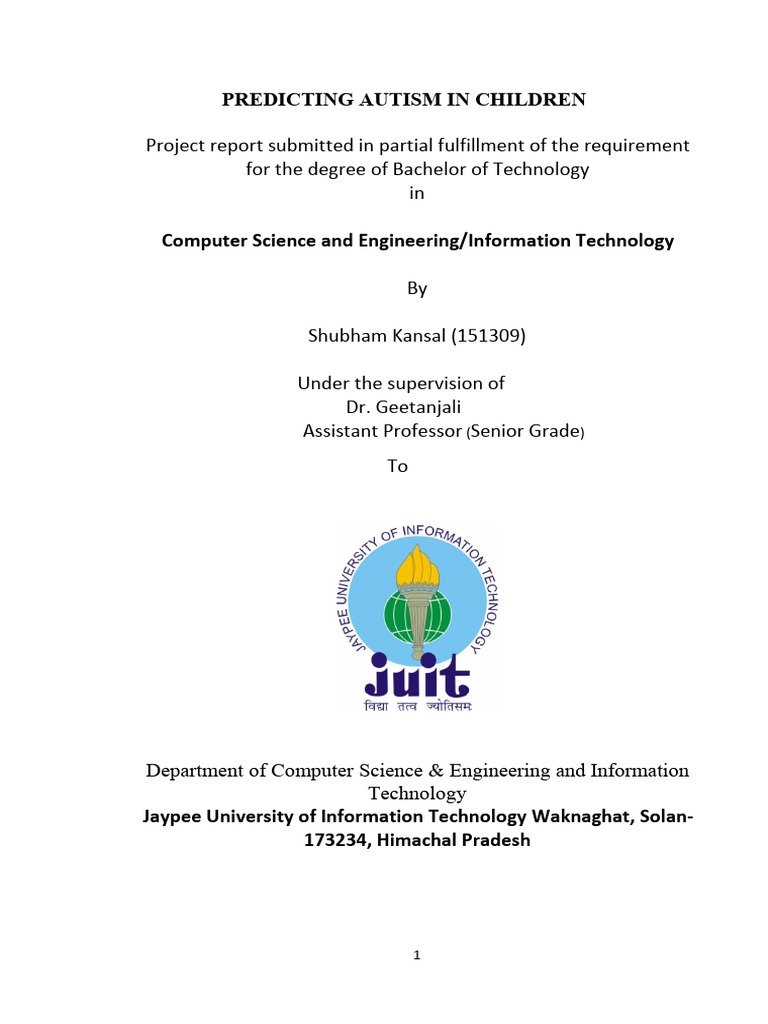 PREDICTING AUTISM IN CHILDREN

Project report submitted in partial fulfillment of the requirement for the degree of Bachelor of Technology
in

Computer Science and Engineering/Information Technology

By

Shubham Kansal (151309)

Under the supervision of
Dr. Geetanjali
Assistant Professor (Senior Grade)

To

JAYPEE UNIVERSITY OF INFORMATION TECHNOLOGY

juit

विद्या तत्व ज्योतिसम

Department of Computer Science & Engineering and Information Technology
Jaypee University of Information Technology Waknaghat, Solan-173234, Himachal Pradesh

1